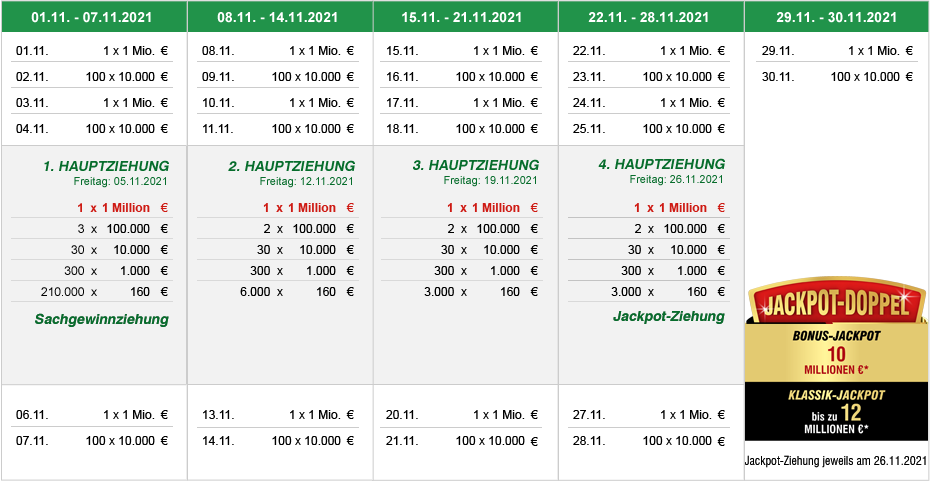 01.11. - 07.11.2021

01.11. 1 x 1 Mio. €
02.11. 100 x 10.000 €
03.11. 1 x 1 Mio. €
04.11. 100 x 10.000 €

1. HAUPTZIEHUNG
Freitag: 05.11.2021

1 x 1 Million €
3 x 100.000 €
30 x 10.000 €
300 x 1.000 €
210.000 x 160 €

Sachgewinnziehung

06.11. 1 x 1 Mio. €
07.11. 100 x 10.000 €

08.11. - 14.11.2021

08.11. 1 x 1 Mio. €
09.11. 100 x 10.000 €
10.11. 1 x 1 Mio. €
11.11. 100 x 10.000 €

2. HAUPTZIEHUNG
Freitag: 12.11.2021

1 x 1 Million €
2 x 100.000 €
30 x 10.000 €
300 x 1.000 €
6.000 x 160 €

13.11. 1 x 1 Mio. €
14.11. 100 x 10.000 €

15.11. - 21.11.2021

15.11. 1 x 1 Mio. €
16.11. 100 x 10.000 €
17.11. 1 x 1 Mio. €
18.11. 100 x 10.000 €

3. HAUPTZIEHUNG
Freitag: 19.11.2021

1 x 1 Million €
2 x 100.000 €
30 x 10.000 €
300 x 1.000 €
3.000 x 160 €

20.11. 1 x 1 Mio. €
21.11. 100 x 10.000 €

22.11. - 28.11.2021

22.11. 1 x 1 Mio. €
23.11. 100 x 10.000 €
24.11. 1 x 1 Mio. €
25.11. 100 x 10.000 €

4. HAUPTZIEHUNG
Freitag: 26.11.2021

1 x 1 Million €
2 x 100.000 €
30 x 10.000 €
300 x 1.000 €
3.000 x 160 €

Jackpot-Ziehung

27.11. 1 x 1 Mio. €
28.11. 100 x 10.000 €

29.11. - 30.11.2021

29.11. 1 x 1 Mio. €
30.11. 100 x 10.000 €

JACKPOT-DOPPEL
BONUS-JACKPOT
10
MILLIONEN €*
KLASSIK-JACKPOT
bis zu 12
MILLIONEN €*

Jackpot-Ziehung jeweils am 26.11.2021